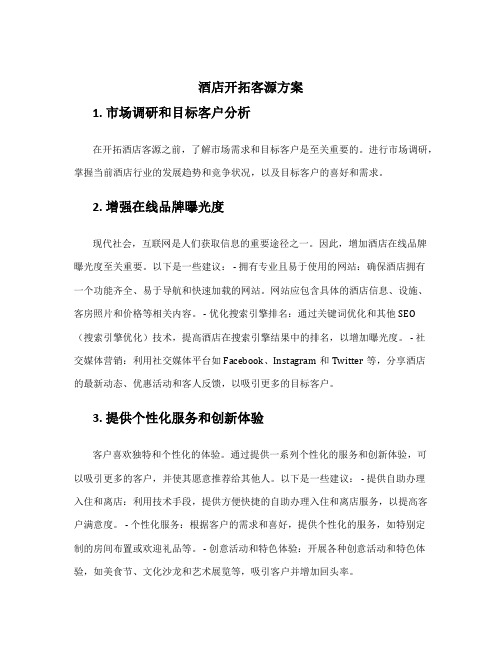 酒店开拓客源方案

1. 市场调研和目标客户分析

在开拓酒店客源之前，了解市场需求和目标客户是至关重要的。进行市场调研，掌握当前酒店行业的发展趋势和竞争状况，以及目标客户的喜好和需求。

2. 增强在线品牌曝光度

现代社会，互联网是人们获取信息的重要途径之一。因此，增加酒店在线品牌曝光度至关重要。以下是一些建议：- 拥有专业且易于使用的网站：确保酒店拥有一个功能齐全、易于导航和快速加载的网站。网站应包含具体的酒店信息、设施、客房照片和价格等相关内容。- 优化搜索引擎排名：通过关键词优化和其他 SEO（搜索引擎优化）技术，提高酒店在搜索引擎结果中的排名，以增加曝光度。- 社交媒体营销：利用社交媒体平台如 Facebook、Instagram 和 Twitter 等，分享酒店的最新动态、优惠活动和客人反馈，以吸引更多的目标客户。

3. 提供个性化服务和创新体验

客户喜欢独特和个性化的体验。通过提供一系列个性化的服务和创新体验，可以吸引更多的客户，并使其愿意推荐给其他人。以下是一些建议：- 提供自助办理入住和离店：利用技术手段，提供方便快捷的自助办理入住和离店服务，以提高客户满意度。- 个性化服务：根据客户的需求和喜好，提供个性化的服务，如特别定制的房间布置或欢迎礼品等。- 创意活动和特色体验：开展各种创意活动和特色体验，如美食节、文化沙龙和艺术展览等，吸引客户并增加回头率。